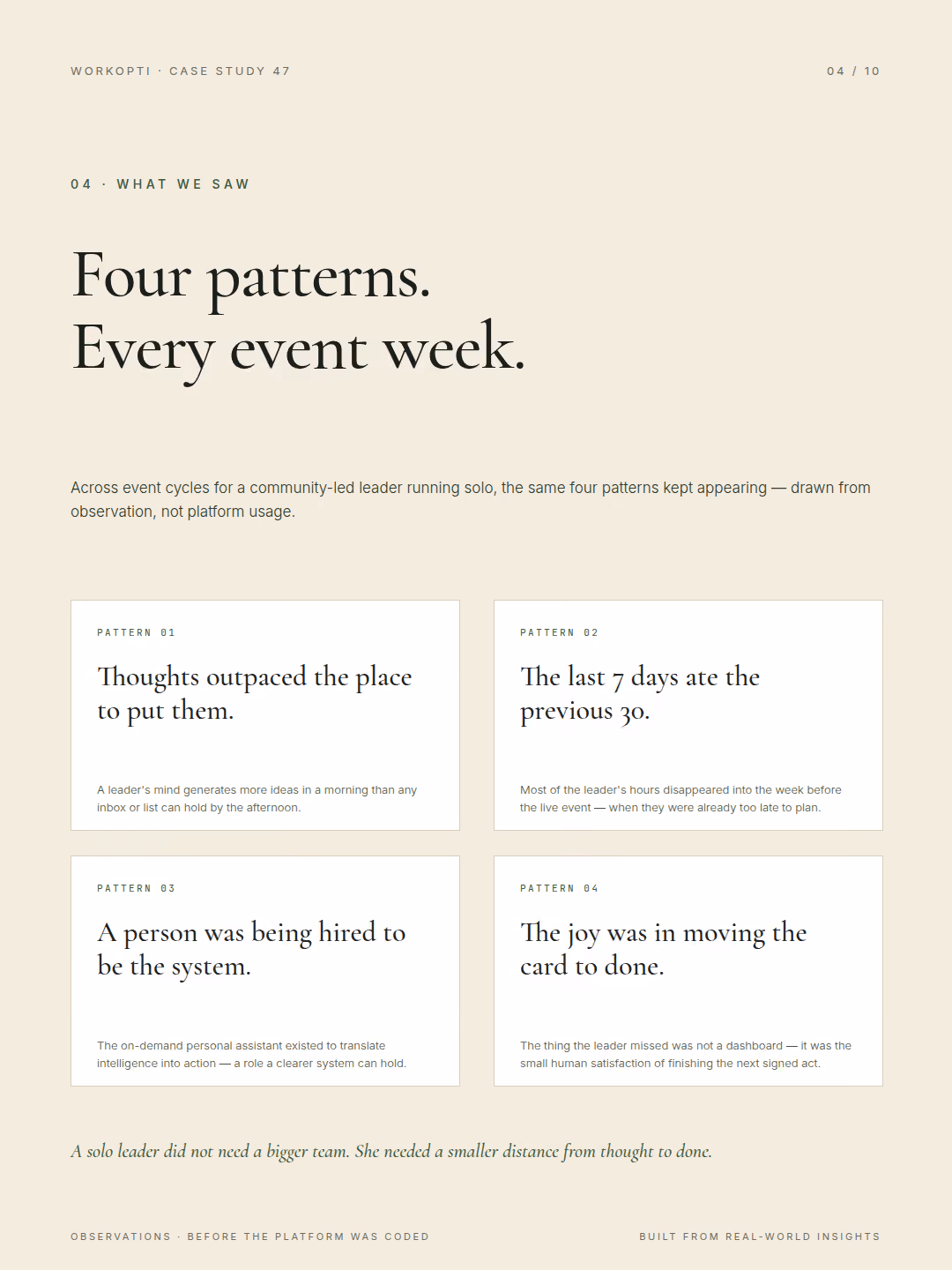 WORKOPTI · CASE STUDY 47

04 / 10

04 · WHAT WE SAW

Four patterns.
Every event week.

Across event cycles for a community-led leader running solo, the same four patterns kept appearing — drawn from observation, not platform usage.

PATTERN 01

Thoughts outpaced the place to put them.

A leader's mind generates more ideas in a morning than any inbox or list can hold by the afternoon.

PATTERN 02

The last 7 days ate the previous 30.

Most of the leader's hours disappeared into the week before the live event — when they were already too late to plan.

PATTERN 03

A person was being hired to be the system.

The on-demand personal assistant existed to translate intelligence into action — a role a clearer system can hold.

PATTERN 04

The joy was in moving the card to done.

The thing the leader missed was not a dashboard — it was the small human satisfaction of finishing the next signed act.

A solo leader did not need a bigger team. She needed a smaller distance from thought to done.

OBSERVATIONS · BEFORE THE PLATFORM WAS CODED

BUILT FROM REAL-WORLD INSIGHTS